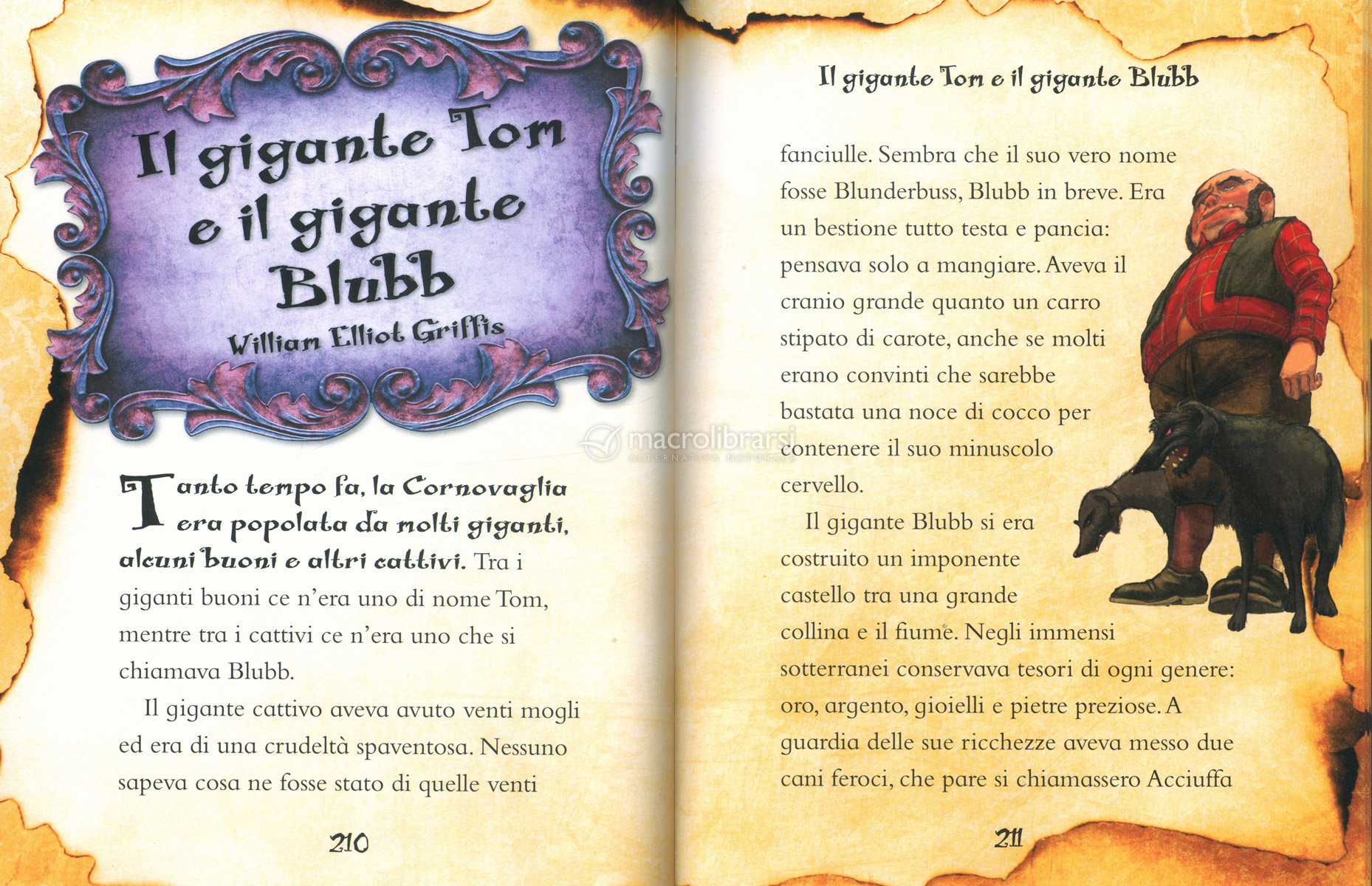 Il gigante Tom e il gigante Blubb

William Elliot Griffis

Tanto tempo fa, la Cornovaglia era popolata da molti giganti, alcuni buoni e altri cattivi. Tra i giganti buoni ce n'era uno di nome Tom, mentre tra i cattivi ce n'era uno che si chiamava Blubb.

Il gigante cattivo aveva avuto venti mogli ed era di una crudeltà spaventosa. Nessuno sapeva cosa ne fosse stato di quelle venti

210

Il gigante Tom e il gigante Blubb

fanciulle. Sembra che il suo vero nome fosse Blunderbuss, Blubb in breve. Era un bestione tutto testa e pancia: pensava solo a mangiare. Aveva il cranio grande quanto un carro stipato di carote, anche se molti erano convinti che sarebbe bastata una noce di cocco per contenere il suo minuscolo cervello.

Il gigante Blubb si era costruito un imponente castello tra una grande collina e il fiume. Negli immensi sotterranei conservava tesori di ogni genere: oro, argento, gioielli e pietre preziose. A guardia delle sue ricchezze aveva messo due cani feroci, che pare si chiamassero Acciuffa

211

macrolibrarsi
ALTERNATIVA NATURALE